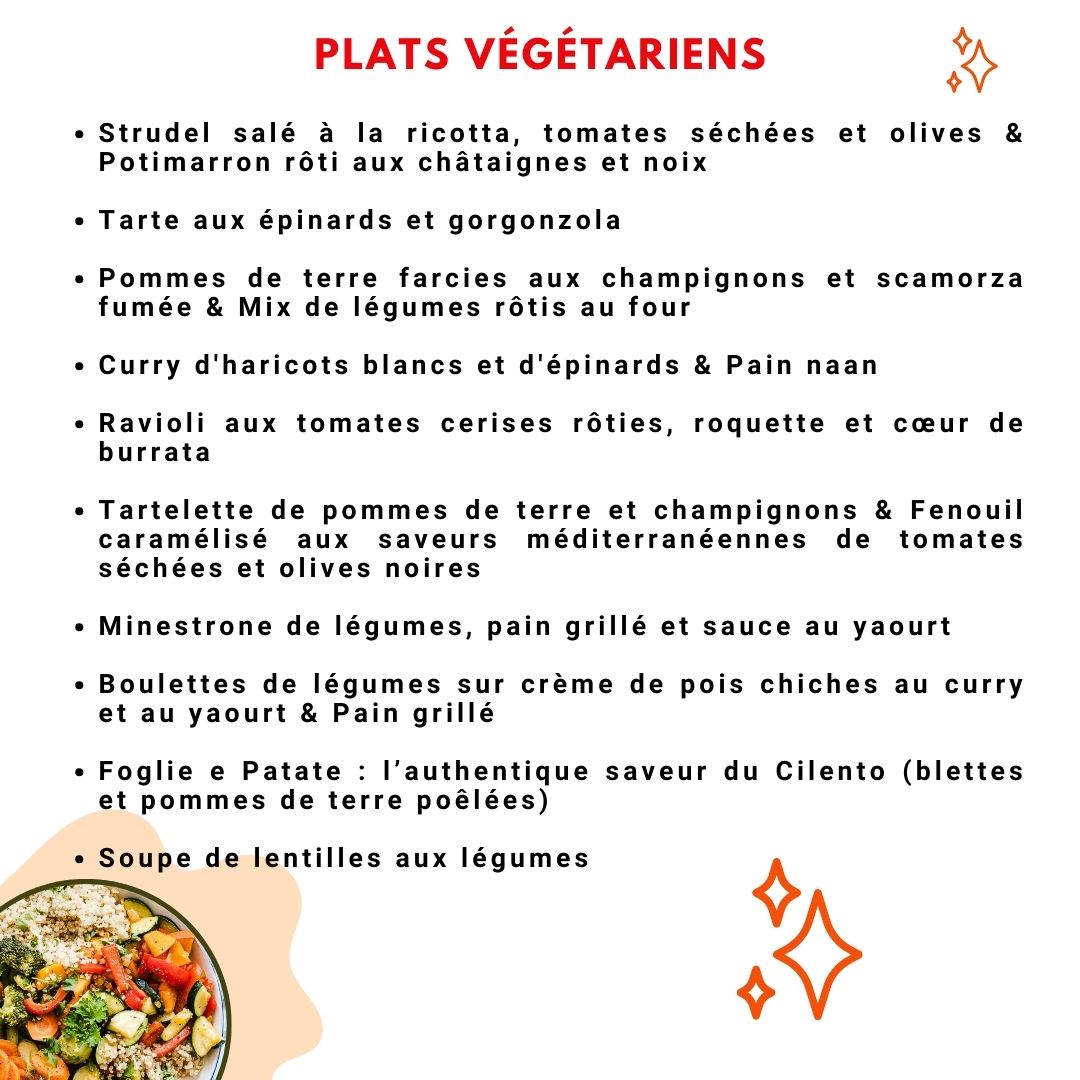 PLATS VÉGÉTARIENS

• Strudel salé à la ricotta, tomates séchées et olives & Potimarron rôti aux châtaignes et noix

• Tarte aux épinards et gorgonzola

• Pommes de terre farcies aux champignons et scamorza fumée & Mix de légumes rôtis au four

• Curry d'haricots blancs et d'épinards & Pain naan

• Ravioli aux tomates cerises rôties, roquette et cœur de burrata

• Tartelette de pommes de terre et champignons & Fenouil caramélisé aux saveurs méditerranéennes de tomates séchées et olives noires

• Minestrone de légumes, pain grillé et sauce au yaourt

• Boulettes de légumes sur crème de pois chiches au curry et au yaourt & Pain grillé

• Foglie e Patate : l'authentique saveur du Cilento (blettes et pommes de terre poêlées)

• Soupe de lentilles aux légumes